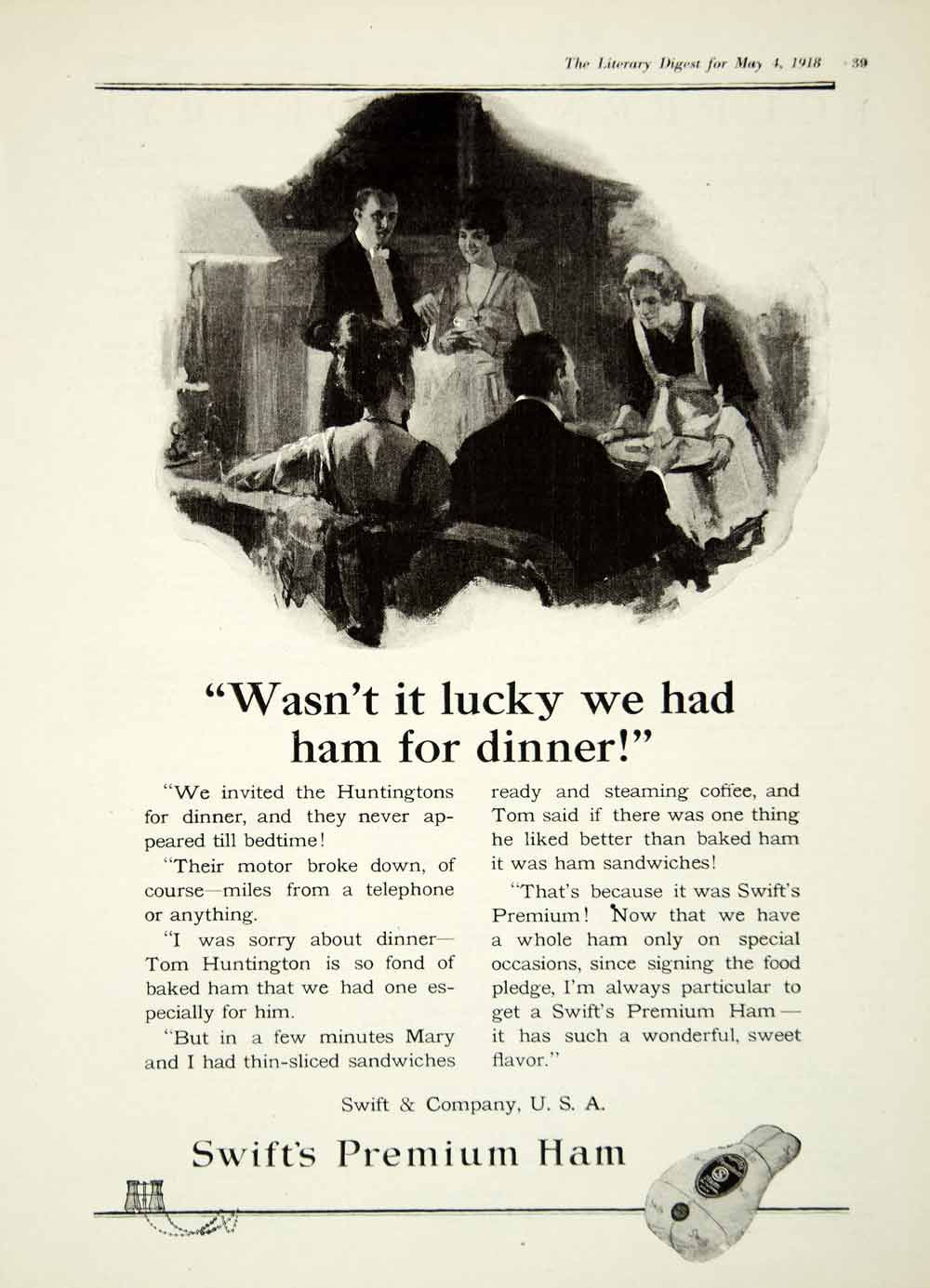 The Literary Digest for May 4, 1918 39

"Wasn't it lucky we had ham for dinner!"

"We invited the Huntingtons for dinner, and they never appeared till bedtime!

"Their motor broke down, of course—miles from a telephone or anything.

"I was sorry about dinner—Tom Huntington is so fond of baked ham that we had one especially for him.

"But in a few minutes Mary and I had thin-sliced sandwiches ready and steaming coffee, and Tom said if there was one thing he liked better than baked ham it was ham sandwiches!

"That's because it was Swift's Premium! Now that we have a whole ham only on special occasions, since signing the food pledge, I'm always particular to get a Swift's Premium Ham—it has such a wonderful, sweet flavor."

Swift & Company, U. S. A.

Swift's Premium Ham